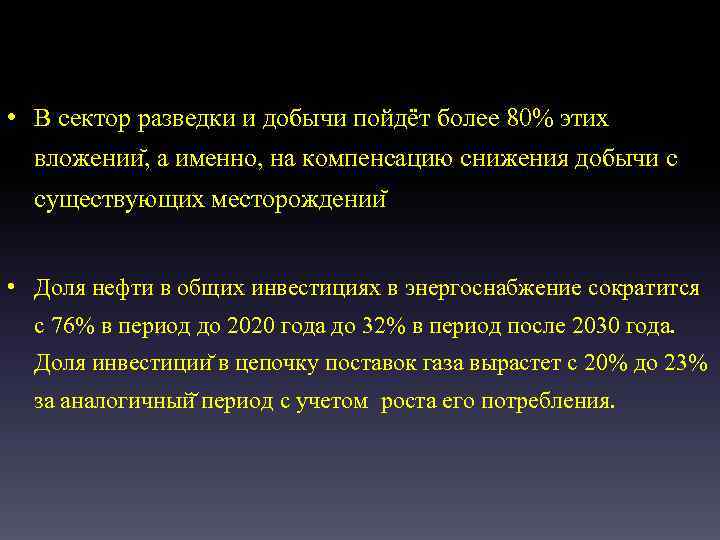 • В сектор разведки и добычи пойдёт более 80% этих вложений, а именно, на компенсацию снижения добычи с существующих месторождений

• Доля нефти в общих инвестициях в энергоснабжение сократится с 76% в период до 2020 года до 32% в период после 2030 года. Доля инвестиций в цепочку поставок газа вырастет с 20% до 23% за аналогичный период с учетом роста его потребления.